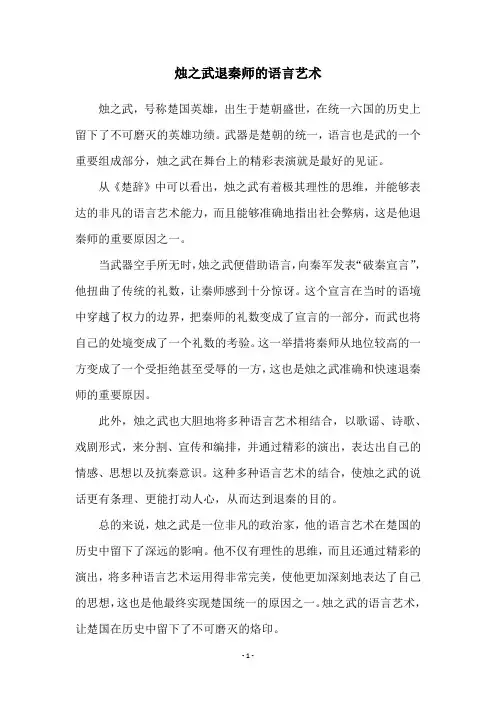 烛之武退秦师的语言艺术

烛之武，号称楚国英雄，出生于楚朝盛世，在统一六国的历史上留下了不可磨灭的英雄功绩。武器是楚朝的统一，语言也是武的一个重要组成部分，烛之武在舞台上的精彩表演就是最好的见证。

从《楚辞》中可以看出，烛之武有着极其理性的思维，并能够表达的非凡的语言艺术能力，而且能够准确地指出社会弊病，这是他退秦师的重要原因之一。

当武器空手所无时，烛之武便借助语言，向秦军发表“破秦宣言”，他扭曲了传统的礼数，让秦师感到十分惊讶。这个宣言在当时的语境中穿越了权力的边界，把秦师的礼数变成了宣言的一部分，而武也将自己的处境变成了一个礼数的考验。这一举措将秦师从地位较高的一方变成了一个受拒绝甚至受辱的一方，这也是烛之武准确和快速退秦师的重要原因。

此外，烛之武也大胆地将多种语言艺术相结合，以歌谣、诗歌、戏剧形式，来分割、宣传和编排，并通过精彩的演出，表达出自己的情感、思想以及抗秦意识。这种多种语言艺术的结合，使烛之武的说话更有条理、更能打动人心，从而达到退秦的目的。

总的来说，烛之武是一位非凡的政治家，他的语言艺术在楚国的历史中留下了深远的影响。他不仅有理性的思维，而且还通过精彩的演出，将多种语言艺术运用得非常完美，使他更加深刻地表达了自己的思想，这也是他最终实现楚国统一的原因之一。烛之武的语言艺术，让楚国在历史中留下了不可磨灭的烙印。

- 1 -